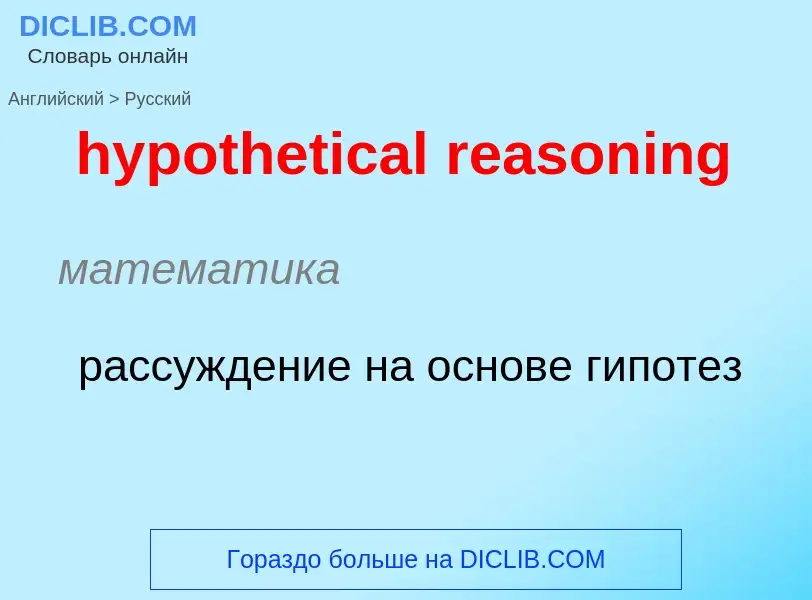 DICLIB.COM
Словарь онлайн

Английский > Русский

hypothetical reasoning

математика

рассуждение на основе гипотез

Гораздо больше на DICLIB.COM